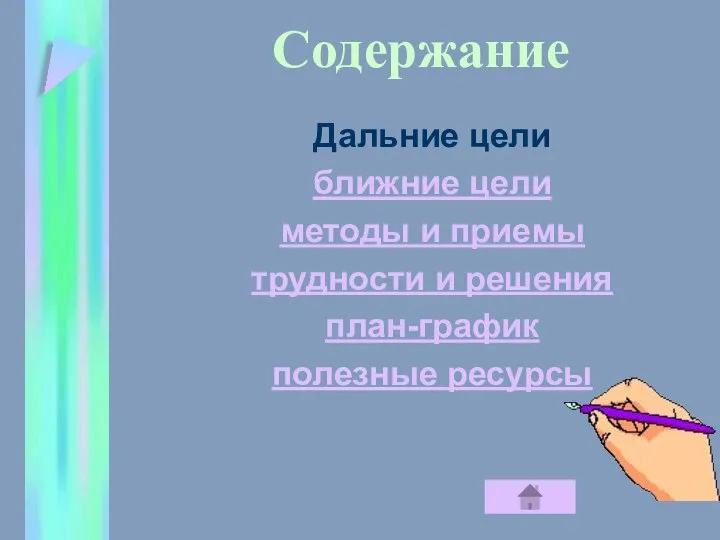 Содержание

Дальние цели

ближние цели

методы и приемы

трудности и решения

план-график

полезные ресурсы